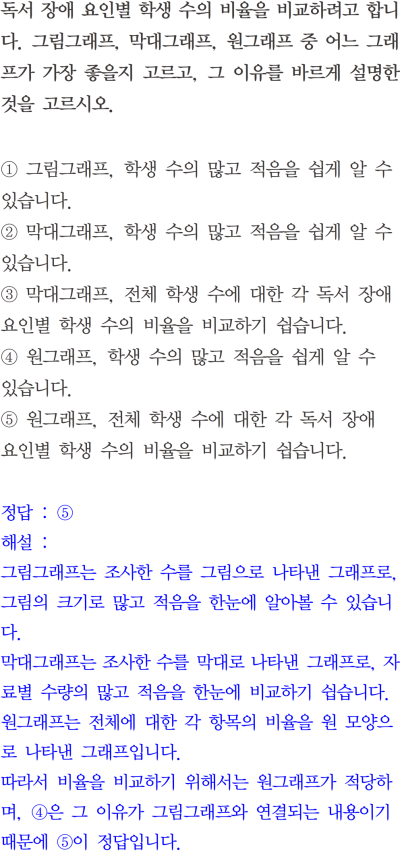 독서 장애 요인별 학생 수의 비율을 비교하려고 합니다. 그림그래프, 막대그래프, 원그래프 중 어느 그래프가 가장 좋을지 고르고, 그 이유를 바르게 설명한 것을 고르시오.

① 그림그래프, 학생 수의 많고 적음을 쉽게 알 수 있습니다.
② 막대그래프, 학생 수의 많고 적음을 쉽게 알 수 있습니다.
③ 막대그래프, 전체 학생 수에 대한 각 독서 장애 요인별 학생 수의 비율을 비교하기 쉽습니다.
④ 원그래프, 학생 수의 많고 적음을 쉽게 알 수 있습니다.
⑤ 원그래프, 전체 학생 수에 대한 각 독서 장애 요인별 학생 수의 비율을 비교하기 쉽습니다.

정답 : ⑤
해설 :
그림그래프는 조사한 수를 그림으로 나타낸 그래프로, 그림의 크기로 많고 적음을 한눈에 알아볼 수 있습니다.
막대그래프는 조사한 수를 막대로 나타낸 그래프로, 자료별 수량의 많고 적음을 한눈에 비교하기 쉽습니다.
원그래프는 전체에 대한 각 항목의 비율을 원 모양으로 나타낸 그래프입니다.
따라서 비율을 비교하기 위해서는 원그래프가 적당하며, ④은 그 이유가 그림그래프와 연결되는 내용이기 때문에 ⑤이 정답입니다.